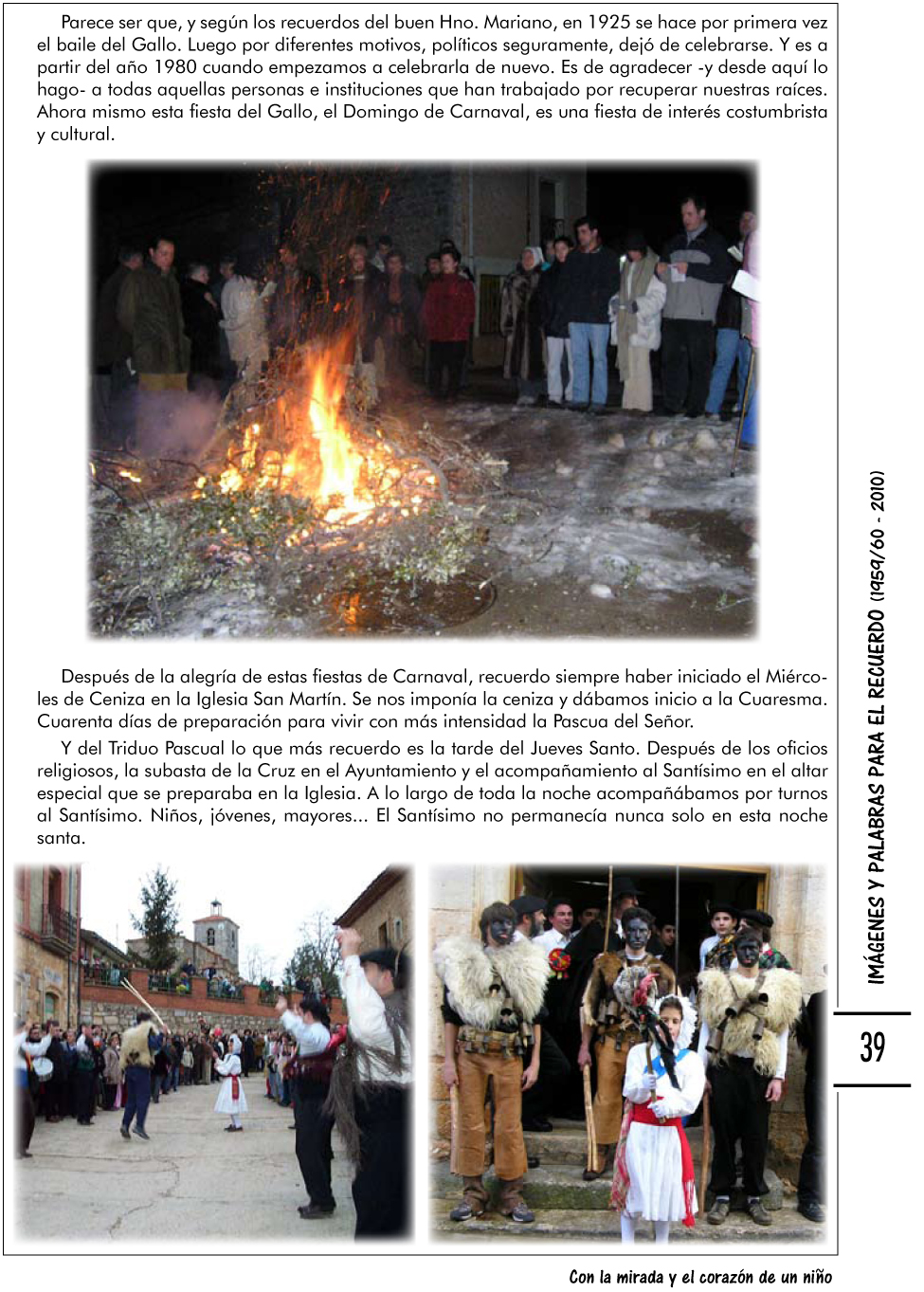 Parece ser que, y según los recuerdos del buen Hno. Mariano, en 1925 se hace por primera vez el baile del Gallo. Luego por diferentes motivos, políticos seguramente, dejó de celebrarse. Y es a partir del año 1980 cuando empezamos a celebrarla de nuevo. Es de agradecer -y desde aquí lo hago- a todas aquellas personas e instituciones que han trabajado por recuperar nuestras raíces. Ahora mismo esta fiesta del Gallo, el Domingo de Carnaval, es una fiesta de interés costumbrista y cultural.

Después de la alegría de estas fiestas de Carnaval, recuerdo siempre haber iniciado el Miércoles de Ceniza en la Iglesia San Martín. Se nos imponía la ceniza y dábamos inicio a la Cuaresma. Cuarenta días de preparación para vivir con más intensidad la Pascua del Señor.

Y del Triduo Pascual lo que más recuerdo es la tarde del Jueves Santo. Después de los oficios religiosos, la subasta de la Cruz en el Ayuntamiento y el acompañamiento al Santísimo en el altar especial que se preparaba en la Iglesia. A lo largo de toda la noche acompañábamos por turnos al Santísimo. Niños, jóvenes, mayores... El Santísimo no permanecía nunca solo en esta noche santa.

IMÁGENES Y PALABRAS PARA EL RECUERDO (1959/60 - 2010)

39

Con la mirada y el corazón de un niño